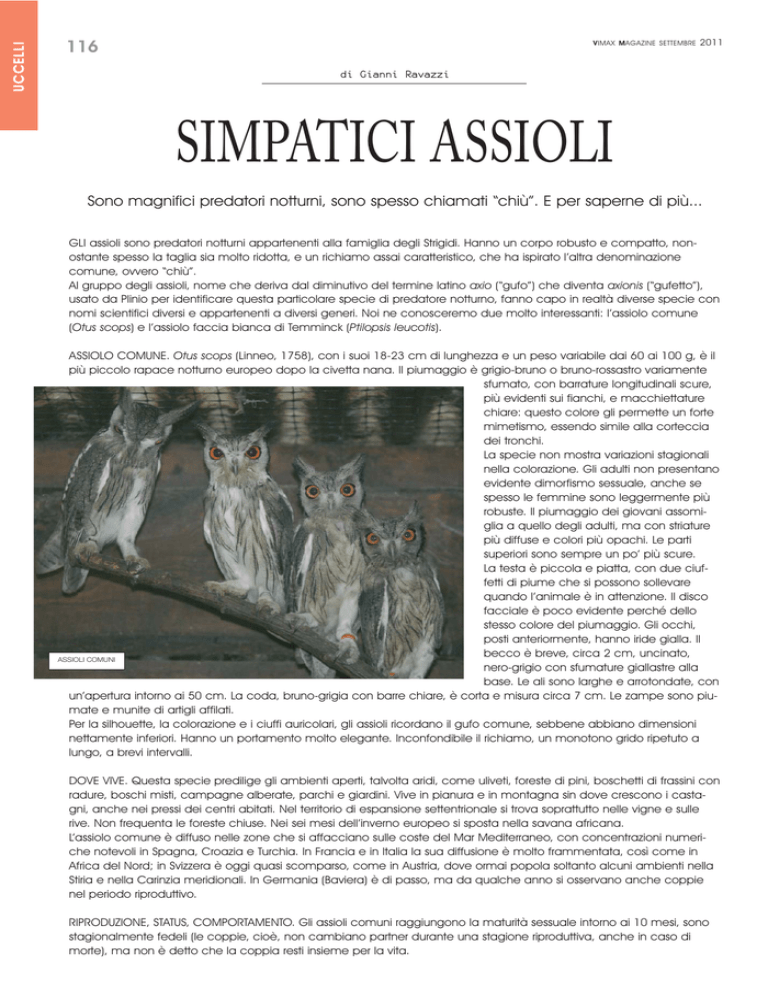 UCCELLI

116

VIMAX MAGAZINE SETTEMBRE 2011

di Gianni Ravazzi

SIMPATICI ASSIOLI

Sono magnifici predatori notturni, sono spesso chiamati "chiù". E per saperne di più...

GLI assioli sono predatori notturni appartenenti alla famiglia degli Strigidi. Hanno un corpo robusto e compatto, nonostante spesso la taglia sia molto ridotta, e un richiamo assai caratteristico, che ha ispirato l'altra denominazione comune, ovvero "chiù".
Al gruppo degli assioli, nome che deriva dal diminutivo del termine latino axio ("gufo") che diventa axionis ("gufetto"), usato da Plinio per identificare questa particolare specie di predatore notturno, fanno capo in realtà diverse specie con nomi scientifici diversi e appartenenti a diversi generi. Noi ne conosceremo due molto interessanti: l'assiolo comune (Otus scops) e l'assiolo faccia bianca di Temminck (Ptilopsis leucotis).

ASSIOLO COMUNE. Otus scops (Linneo, 1758), con i suoi 18-23 cm di lunghezza e un peso variabile dai 60 ai 100 g, è il più piccolo rapace notturno europeo dopo la civetta nana. Il piumaggio è grigio-bruno o bruno-rossastro variamente sfumato, con barrature longitudinali scure, più evidenti sui fianchi, e macchiettature chiare: questo colore gli permette un forte mimetismo, essendo simile alla corteccia dei tronchi.
La specie non mostra variazioni stagionali nella colorazione. Gli adulti non presentano evidente dimorfismo sessuale, anche se spesso le femmine sono leggermente più robuste. Il piumaggio dei giovani assomiglia a quello degli adulti, ma con striature più diffuse e colori più opachi. Le parti superiori sono sempre un po' più scure.
La testa è piccola e piatta, con due ciuffetti di piume che si possono sollevare quando l'animale è in attenzione. Il disco facciale è poco evidente perché dello stesso colore del piumaggio. Gli occhi, posti anteriormente, hanno iride gialla. Il becco è breve, circa 2 cm, uncinato, nero-grigio con sfumature giallastre alla base. Le ali sono larghe e arrotondate, con un'apertura intorno ai 50 cm. La coda, bruno-grigia con barre chiare, è corta e misura circa 7 cm. Le zampe sono piumate e munite di artigli affilati.
Per la silhouette, la colorazione e i ciuffi auricolari, gli assioli ricordano il gufo comune, sebbene abbiano dimensioni nettamente inferiori. Hanno un portamento molto elegante. Inconfondibile il richiamo, un monotono grido ripetuto a lungo, a brevi intervalli.

ASSIOLI COMUNI

DOVE VIVE. Questa specie predilige gli ambienti aperti, talvolta aridi, come uliveti, foreste di pini, boschetti di frassini con radure, boschi misti, campagne alberate, parchi e giardini. Vive in pianura e in montagna sin dove crescono i castagni, anche nei pressi dei centri abitati. Nel territorio di espansione settentrionale si trova soprattutto nelle vigne e sulle rive. Non frequenta le foreste chiuse. Nei sei mesi dell'inverno europeo si sposta nella savana africana.
L'assiolo comune è diffuso nelle zone che si affacciano sulle coste del Mar Mediterraneo, con concentrazioni numeriche notevoli in Spagna, Croazia e Turchia. In Francia e in Italia la sua diffusione è molto frammentata, così come in Africa del Nord; in Svizzera è oggi quasi scomparso, come in Austria, dove ormai popola soltanto alcuni ambienti nella Stiria e nella Carinzia meridionali. In Germania (Baviera) è di passo, ma da qualche anno si osservano anche coppie nel periodo riproduttivo.

RIPRODUZIONE, STATUS, COMPORTAMENTO. Gli assioli comuni raggiungono la maturità sessuale intorno ai 10 mesi, sono stagionalmente fedeli (le coppie, cioè, non cambiano partner durante una stagione riproduttiva, anche in caso di morte), ma non è detto che la coppia resti insieme per la vita.